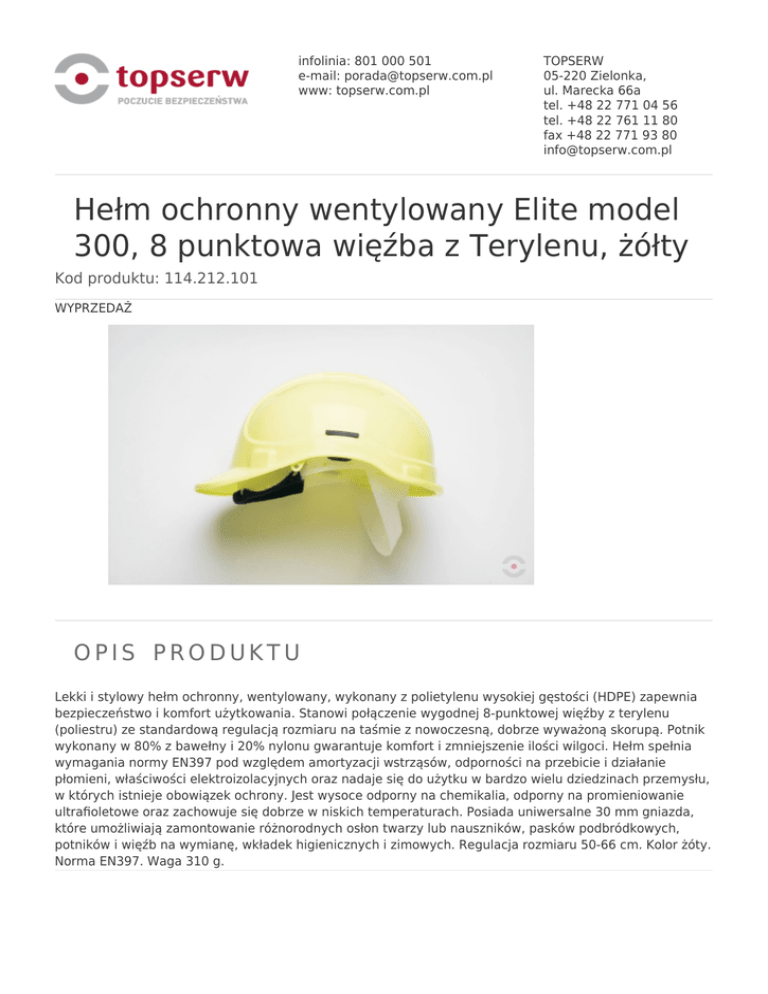 topserw
POCZUCIE BEZPIECZEŃSTWA

infolinia: 801 000 501
e-mail: porada@topserw.com.pl
www: topserw.com.pl

TOPSERW
05-220 Zielonka,
ul. Marecka 66a
tel. +48 22 771 04 56
tel. +48 22 761 11 80
fax +48 22 771 93 80
info@topserw.com.pl

Hełm ochronny wentylowany Elite model 300, 8 punktowa więźba z Terylenu, żółty

Kod produktu: 114.212.101

WYPRZEDAŻ

OPIS PRODUKTU

Lekki i stylowy hełm ochronny, wentylowany, wykonany z polietylenu wysokiej gęstości (HDPE) zapewnia bezpieczeństwo i komfort użytkowania. Stanowi połączenie wygodnej 8-punktowej więźby z terylenu (poliestru) ze standardową regulacją rozmiaru na taśmie z nowoczesną, dobrze wyważoną skorupą. Potnik wykonany w 80% z bawełny i 20% nylonu gwarantuje komfort i zmniejszenie ilości wilgoci. Hełm spełnia wymagania normy EN397 pod względem amortyzacji wstrząsów, odporności na przebicie i działanie płomieni, właściwości elektroizolacyjnych oraz nadaje się do użytku w bardzo wielu dziedzinach przemysłu, w których istnieje obowiązek ochrony. Jest wysoce odporny na chemikalia, odporny na promieniowanie ultrafioletowe oraz zachowuje się dobrze w niskich temperaturach. Posiada uniwersalne 30 mm gniazda, które umożliwiają zamontowanie różnorodnych osłon twarzy lub nauszników, pasków podbródkowych, potników i więźb na wymianę, wkładek higienicznych i zimowych. Regulacja rozmiaru 50-66 cm. Kolor żóty. Norma EN397. Waga 310 g.